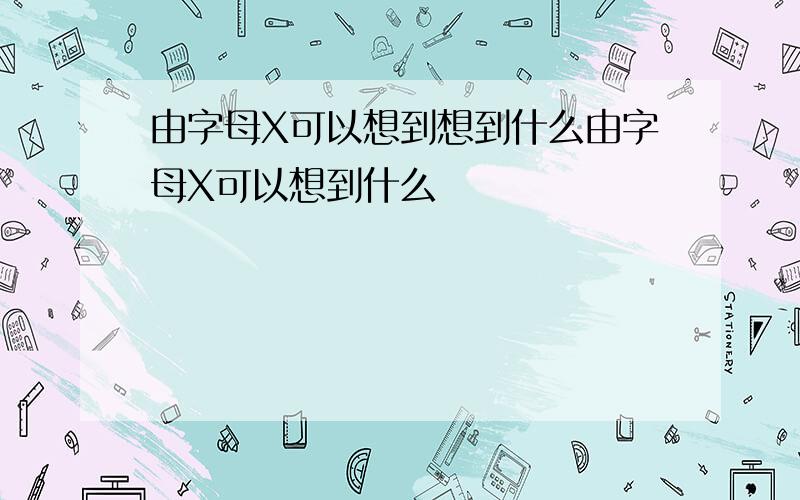 由字母X可以想到想到什么由字母X可以想到什么

STATIONERY